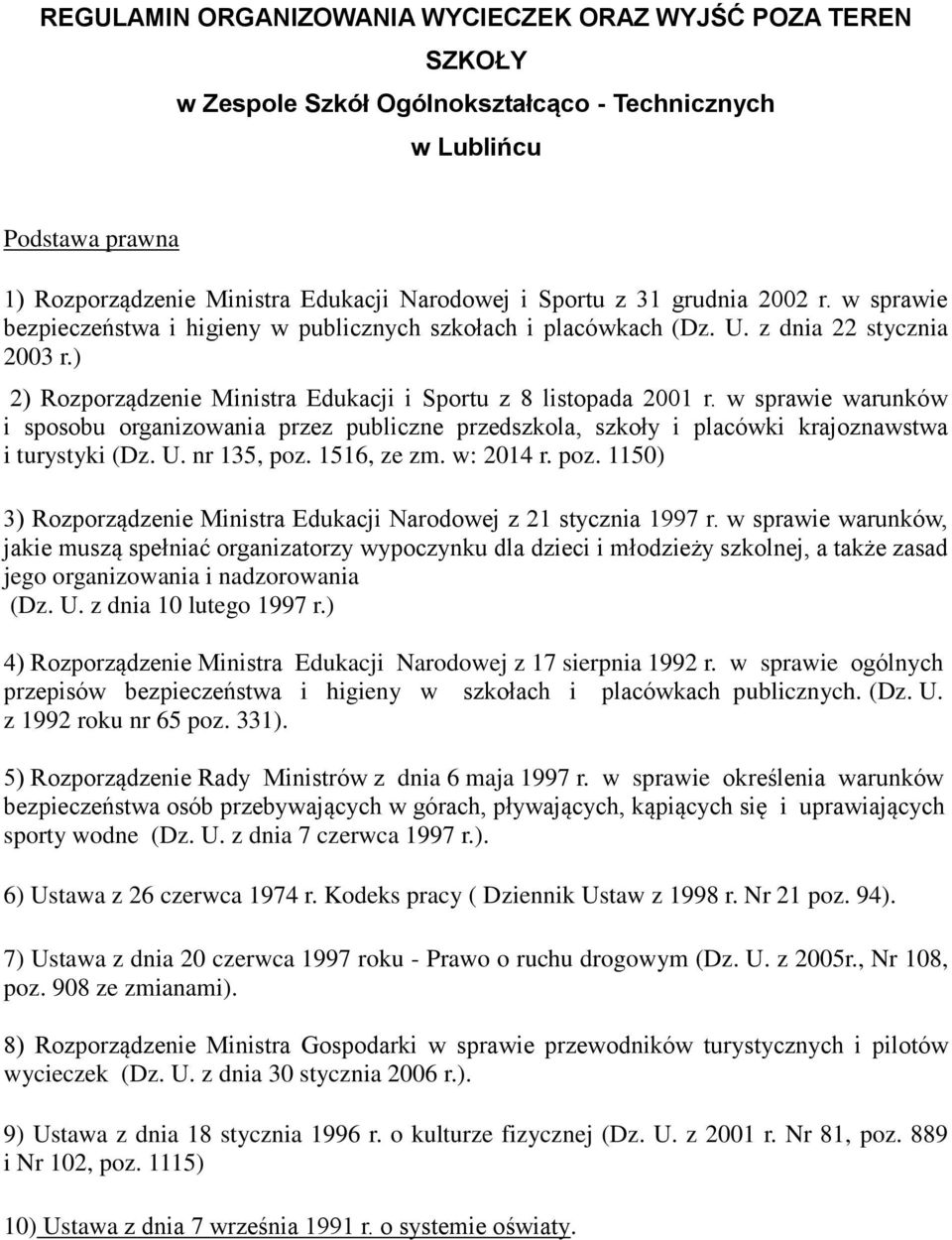 REGULAMIN ORGANIZOWANIA WYCIECZEK ORAZ WYJŚĆ POZA TEREN SZKOŁY
w Zespole Szkół Ogólnokształcąco - Technicznych
w Lublińcu

Podstawa prawna

1) Rozporządzenie Ministra Edukacji Narodowej i Sportu z 31 grudnia 2002 r. w sprawie bezpieczeństwa i higieny w publicznych szkołach i placówkach (Dz. U. z dnia 22 stycznia 2003 r.)

2) Rozporządzenie Ministra Edukacji i Sportu z 8 listopada 2001 r. w sprawie warunków i sposobu organizowania przez publiczne przedszkola, szkoły i placówki krajoznawstwa i turystyki (Dz. U. nr 135, poz. 1516, ze zm. w: 2014 r. poz. 1150)

3) Rozporządzenie Ministra Edukacji Narodowej z 21 stycznia 1997 r. w sprawie warunków, jakie muszą spełniać organizatorzy wypoczynku dla dzieci i młodzieży szkolnej, a także zasad jego organizowania i nadzorowania (Dz. U. z dnia 10 lutego 1997 r.)

4) Rozporządzenie Ministra Edukacji Narodowej z 17 sierpnia 1992 r. w sprawie ogólnych przepisów bezpieczeństwa i higieny w szkołach i placówkach publicznych. (Dz. U. z 1992 roku nr 65 poz. 331).

5) Rozporządzenie Rady Ministrów z dnia 6 maja 1997 r. w sprawie określenia warunków bezpieczeństwa osób przebywających w górach, pływających, kąpiących się i uprawiających sporty wodne (Dz. U. z dnia 7 czerwca 1997 r.).

6) Ustawa z 26 czerwca 1974 r. Kodeks pracy ( Dziennik Ustaw z 1998 r. Nr 21 poz. 94).

7) Ustawa z dnia 20 czerwca 1997 roku - Prawo o ruchu drogowym (Dz. U. z 2005r., Nr 108, poz. 908 ze zmianami).

8) Rozporządzenie Ministra Gospodarki w sprawie przewodników turystycznych i pilotów wycieczek (Dz. U. z dnia 30 stycznia 2006 r.).

9) Ustawa z dnia 18 stycznia 1996 r. o kulturze fizycznej (Dz. U. z 2001 r. Nr 81, poz. 889 i Nr 102, poz. 1115)

10) Ustawa z dnia 7 września 1991 r. o systemie oświaty.